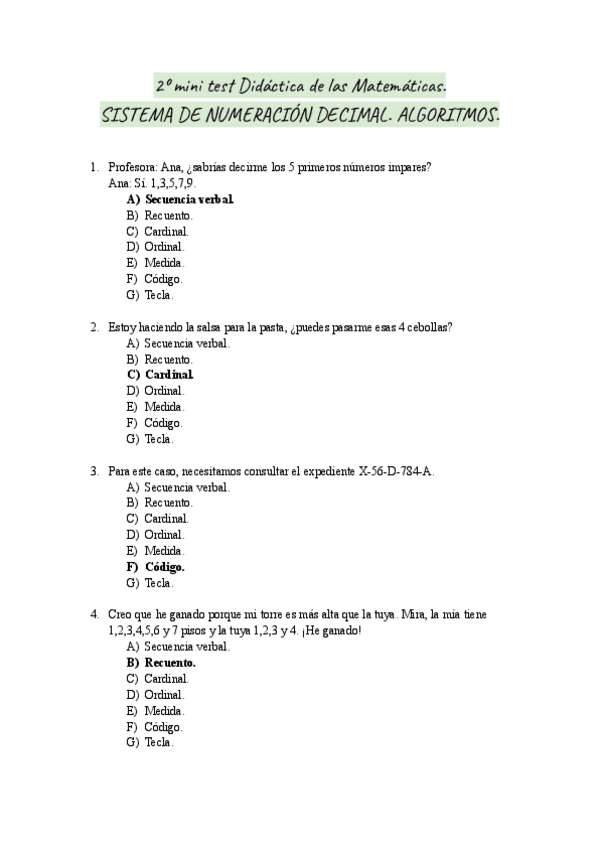 2º mini test Didáctica de las Matemáticas.

SISTEMA DE NUMERACIÓN DECIMAL. ALGORITMOS.

1. Profesora: Ana, ¿sabrías decirme los 5 primeros números impares?
Ana: Sí. 1,3,5,7,9.
A) Secuencia verbal.
B) Recuento.
C) Cardinal.
D) Ordinal.
E) Medida.
F) Código.
G) Tecla.

2. Estoy haciendo la salsa para la pasta, ¿puedes pasarme esas 4 cebollas?
A) Secuencia verbal.
B) Recuento.
C) Cardinal.
D) Ordinal.
E) Medida.
F) Código.
G) Tecla.

3. Para este caso, necesitamos consultar el expediente X-56-D-784-A.
A) Secuencia verbal.
B) Recuento.
C) Cardinal.
D) Ordinal.
E) Medida.
F) Código.
G) Tecla.

4. Creo que he ganado porque mi torre es más alta que la tuya. Mira, la mía tiene 1,2,3,4,5,6 y 7 pisos y la tuya 1,2,3 y 4. ¡He ganado!
A) Secuencia verbal.
B) Recuento.
C) Cardinal.
D) Ordinal.
E) Medida.
F) Código.
G) Tecla.